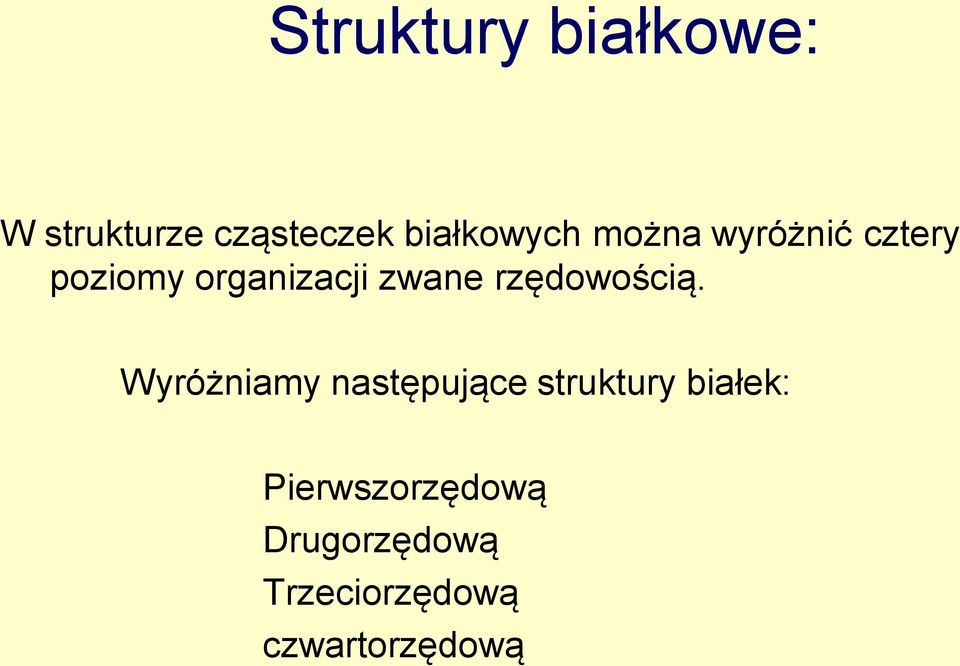 Struktury białkowe:

W strukturze cząsteczek białkowych można wyróżnić cztery poziomy organizacji zwane rzędowością.

Wyróżniamy następujące struktury białek:

Pierwszorzędową
Drugorzędową
Trzeciorzędową
czwartorzędową